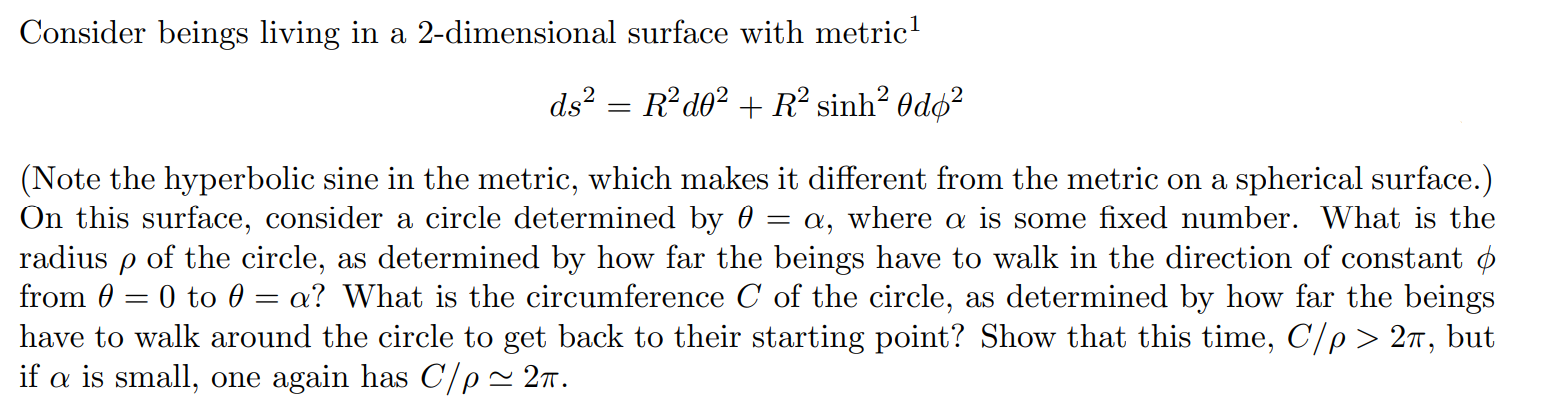 Consider beings living in a 2-dimensional surface with metric$^1$

$$ds^2 = R^2 d\theta^2 + R^2 \sinh^2 \theta d\phi^2$$

(Note the hyperbolic sine in the metric, which makes it different from the metric on a spherical surface.) On this surface, consider a circle determined by $\theta = \alpha$, where $\alpha$ is some fixed number. What is the radius $\rho$ of the circle, as determined by how far the beings have to walk in the direction of constant $\phi$ from $\theta = 0$ to $\theta = \alpha$? What is the circumference $C$ of the circle, as determined by how far the beings have to walk around the circle to get back to their starting point? Show that this time, $C/\rho > 2\pi$, but if $\alpha$ is small, one again has $C/\rho \simeq 2\pi$.